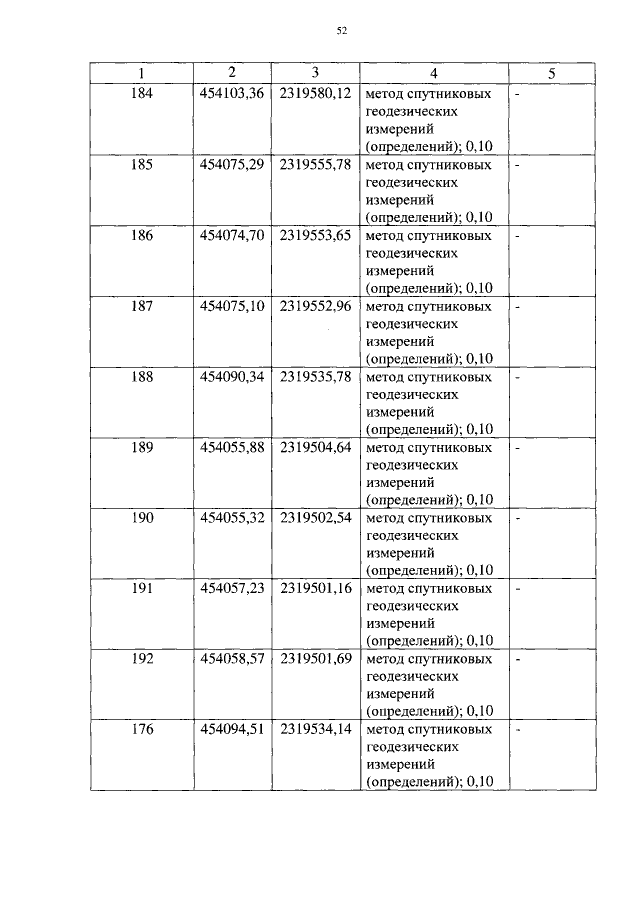 52

| 1 | 2 | 3 | 4 | 5 |
|---|---|---|---|---|
| 184 | 454103,36 | 2319580,12 | метод спутниковых геодезических измерений (определений); 0,10 | - |
| 185 | 454075,29 | 2319555,78 | метод спутниковых геодезических измерений (определений); 0,10 | - |
| 186 | 454074,70 | 2319553,65 | метод спутниковых геодезических измерений (определений); 0,10 | - |
| 187 | 454075,10 | 2319552,96 | метод спутниковых геодезических измерений (определений); 0,10 | - |
| 188 | 454090,34 | 2319535,78 | метод спутниковых геодезических измерений (определений); 0,10 | - |
| 189 | 454055,88 | 2319504,64 | метод спутниковых геодезических измерений (определений); 0,10 | - |
| 190 | 454055,32 | 2319502,54 | метод спутниковых геодезических измерений (определений); 0,10 | - |
| 191 | 454057,23 | 2319501,16 | метод спутниковых геодезических измерений (определений); 0,10 | - |
| 192 | 454058,57 | 2319501,69 | метод спутниковых геодезических измерений (определений); 0,10 | - |
| 176 | 454094,51 | 2319534,14 | метод спутниковых геодезических измерений (определений); 0,10 | - |